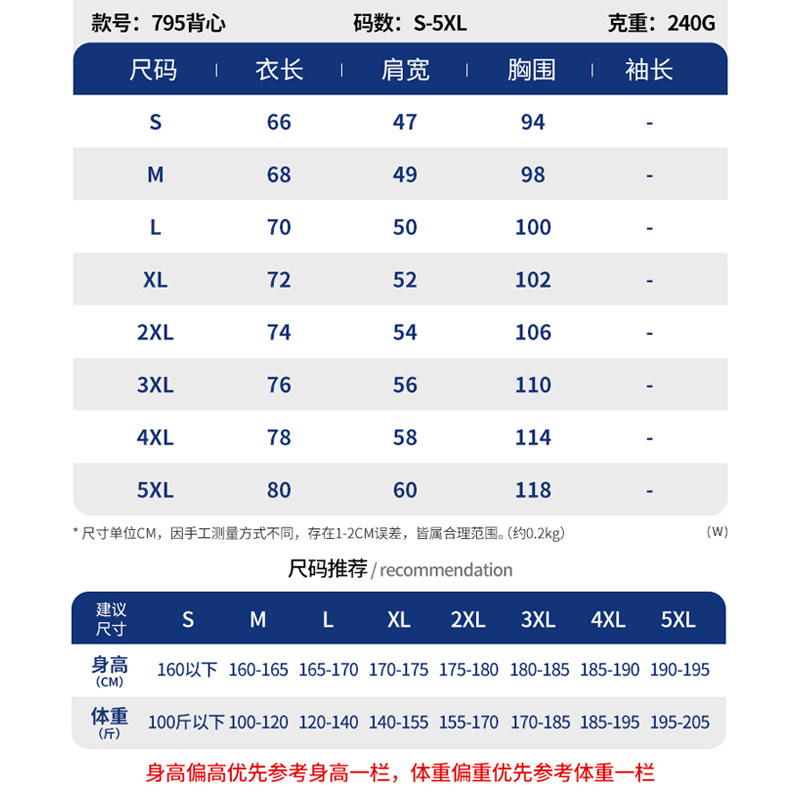 款号：795背心　　码数：S-5XL　　克重：240G

| 尺码 | 衣长 | 肩宽 | 胸围 | 袖长 |
|---|---|---|---|---|
| S | 66 | 47 | 94 | - |
| M | 68 | 49 | 98 | - |
| L | 70 | 50 | 100 | - |
| XL | 72 | 52 | 102 | - |
| 2XL | 74 | 54 | 106 | - |
| 3XL | 76 | 56 | 110 | - |
| 4XL | 78 | 58 | 114 | - |
| 5XL | 80 | 60 | 118 | - |

* 尺寸单位CM，因手工测量方式不同，存在1-2CM误差，皆属合理范围。(约0.2kg)　(W)

尺码推荐 / recommendation

| 建议尺寸 | S | M | L | XL | 2XL | 3XL | 4XL | 5XL |
|---|---|---|---|---|---|---|---|---|
| 身高 (CM) | 160以下 | 160-165 | 165-170 | 170-175 | 175-180 | 180-185 | 185-190 | 190-195 |
| 体重 (斤) | 100斤以下 | 100-120 | 120-140 | 140-155 | 155-170 | 170-185 | 185-195 | 195-205 |

身高偏高优先参考身高一栏，体重偏重优先参考体重一栏